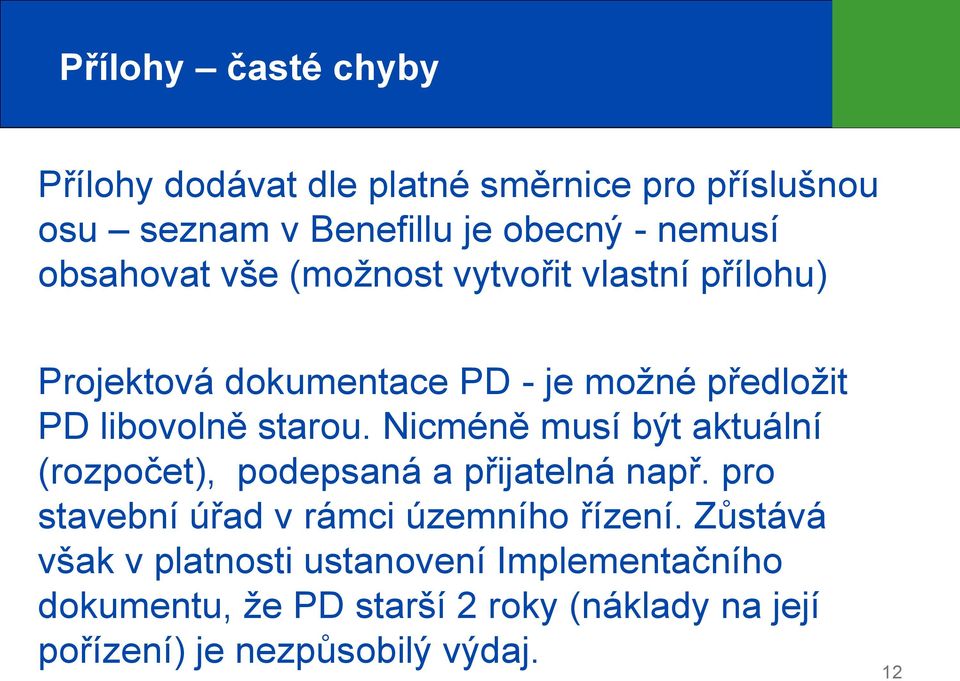 Přílohy – časté chyby

Přílohy dodávat dle platné směrnice pro příslušnou osu – seznam v Benefillu je obecný - nemusí obsahovat vše (možnost vytvořit vlastní přílohu)

Projektová dokumentace PD - je možné předložit PD libovolně starou. Nicméně musí být aktuální (rozpočet), podepsaná a přijatelná např. pro stavební úřad v rámci územního řízení. Zůstává však v platnosti ustanovení Implementačního dokumentu, že PD starší 2 roky (náklady na její pořízení) je nezpůsobilý výdaj.

12